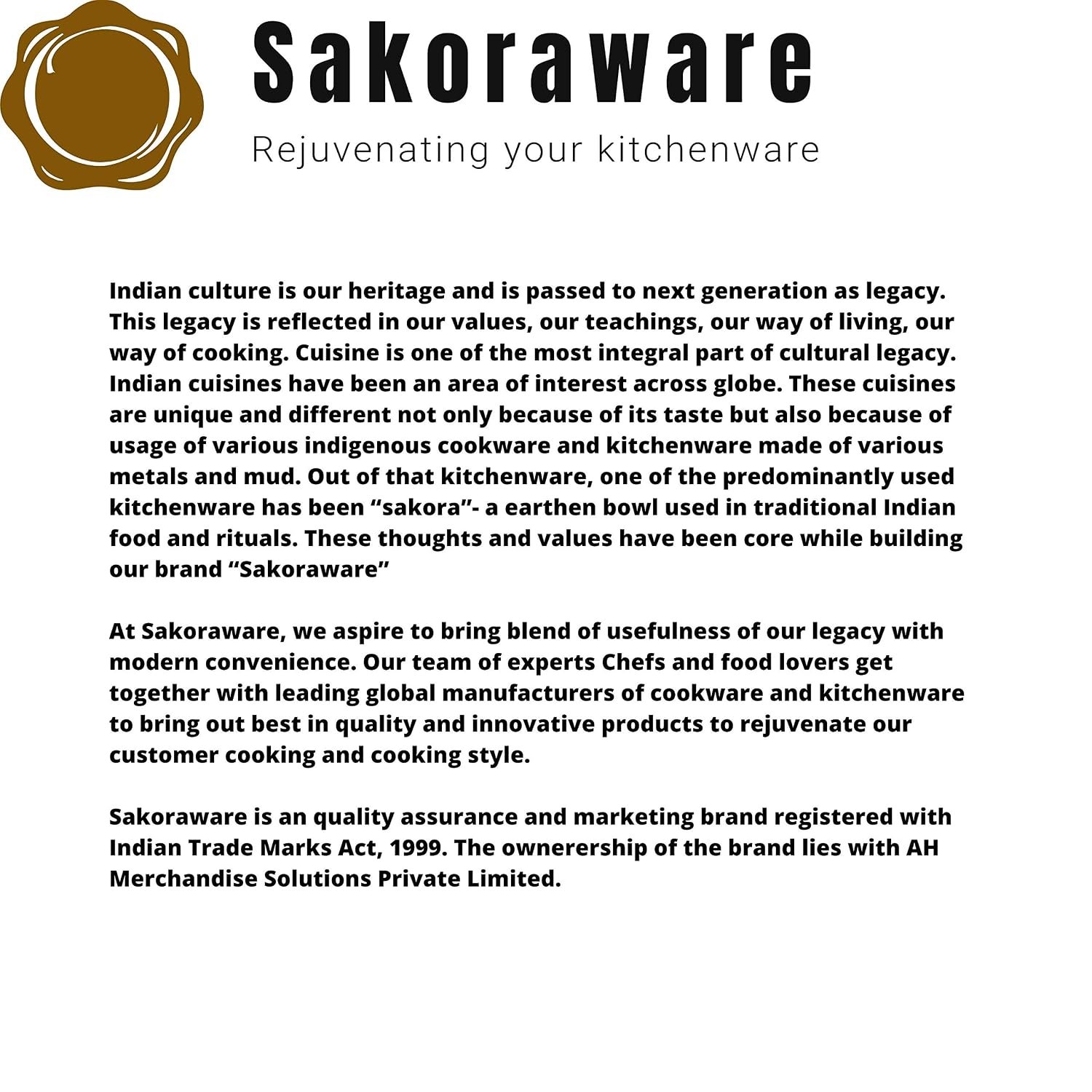 Sakoraware

Rejuvenating your kitchenware

Indian culture is our heritage and is passed to next generation as legacy. This legacy is reflected in our values, our teachings, our way of living, our way of cooking. Cuisine is one of the most integral part of cultural legacy. Indian cuisines have been an area of interest across globe. These cuisines are unique and different not only because of its taste but also because of usage of various indigenous cookware and kitchenware made of various metals and mud. Out of that kitchenware, one of the predominantly used kitchenware has been “sakora”- a earthen bowl used in traditional Indian food and rituals. These thoughts and values have been core while building our brand “Sakoraware”

At Sakoraware, we aspire to bring blend of usefulness of our legacy with modern convenience. Our team of experts Chefs and food lovers get together with leading global manufacturers of cookware and kitchenware to bring out best in quality and innovative products to rejuvenate our customer cooking and cooking style.

Sakoraware is an quality assurance and marketing brand registered with Indian Trade Marks Act, 1999. The ownerership of the brand lies with AH Merchandise Solutions Private Limited.